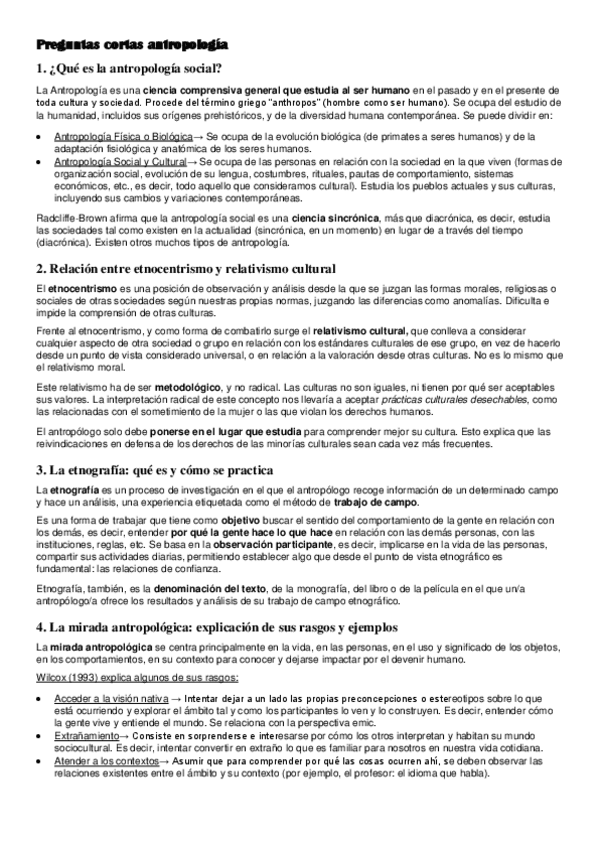 Preguntas cortas antropología

1. ¿Qué es la antropología social?

La Antropología es una ciencia comprensiva general que estudia al ser humano en el pasado y en el presente de toda cultura y sociedad. Procede del término griego "anthropos" (hombre como ser humano). Se ocupa del estudio de la humanidad, incluidos sus orígenes prehistóricos, y de la diversidad humana contemporánea. Se puede dividir en:

• Antropología Física o Biológica→ Se ocupa de la evolución biológica (de primates a seres humanos) y de la adaptación fisiológica y anatómica de los seres humanos.
• Antropología Social y Cultural→ Se ocupa de las personas en relación con la sociedad en la que viven (formas de organización social, evolución de su lengua, costumbres, rituales, pautas de comportamiento, sistemas económicos, etc., es decir, todo aquello que consideramos cultural). Estudia los pueblos actuales y sus culturas, incluyendo sus cambios y variaciones contemporáneas.

Radcliffe-Brown afirma que la antropología social es una ciencia sincrónica, más que diacrónica, es decir, estudia las sociedades tal como existen en la actualidad (sincrónica, en un momento) en lugar de a través del tiempo (diacrónica). Existen otros muchos tipos de antropología.

2. Relación entre etnocentrismo y relativismo cultural

El etnocentrismo es una posición de observación y análisis desde la que se juzgan las formas morales, religiosas o sociales de otras sociedades según nuestras propias normas, juzgando las diferencias como anomalías. Dificulta e impide la comprensión de otras culturas.

Frente al etnocentrismo, y como forma de combatirlo surge el relativismo cultural, que conlleva a considerar cualquier aspecto de otra sociedad o grupo en relación con los estándares culturales de ese grupo, en vez de hacerlo desde un punto de vista considerado universal, o en relación a la valoración desde otras culturas. No es lo mismo que el relativismo moral.

Este relativismo ha de ser metodológico, y no radical. Las culturas no son iguales, ni tienen por qué ser aceptables sus valores. La interpretación radical de este concepto nos llevaría a aceptar prácticas culturales desechables, como las relacionadas con el sometimiento de la mujer o las que violan los derechos humanos.

El antropólogo solo debe ponerse en el lugar que estudia para comprender mejor su cultura. Esto explica que las reivindicaciones en defensa de los derechos de las minorías culturales sean cada vez más frecuentes.

3. La etnografía: qué es y cómo se practica

La etnografía es un proceso de investigación en el que el antropólogo recoge información de un determinado campo y hace un análisis, una experiencia etiquetada como el método de trabajo de campo.

Es una forma de trabajar que tiene como objetivo buscar el sentido del comportamiento de la gente en relación con los demás, es decir, entender por qué la gente hace lo que hace en relación con las demás personas, con las instituciones, reglas, etc. Se basa en la observación participante, es decir, implicarse en la vida de las personas, compartir sus actividades diarias, permitiendo establecer algo que desde el punto de vista etnográfico es fundamental: las relaciones de confianza.

Etnografía, también, es la denominación del texto, de la monografía, del libro o de la película en el que un/a antropólogo/a ofrece los resultados y análisis de su trabajo de campo etnográfico.

4. La mirada antropológica: explicación de sus rasgos y ejemplos

La mirada antropológica se centra principalmente en la vida, en las personas, en el uso y significado de los objetos, en los comportamientos, en su contexto para conocer y dejarse impactar por el devenir humano.

Wilcox (1993) explica algunos de sus rasgos:

• Acceder a la visión nativa → Intentar dejar a un lado las propias preconcepciones o estereotipos sobre lo que está ocurriendo y explorar el ámbito tal y como los participantes lo ven y lo construyen. Es decir, entender cómo la gente vive y entiende el mundo. Se relaciona con la perspectiva emic.
• Extrañamiento→ Consiste en sorprenderse e interesarse por cómo los otros interpretan y habitan su mundo sociocultural. Es decir, intentar convertir en extraño lo que es familiar para nosotros en nuestra vida cotidiana.
• Atender a los contextos→ Asumir que para comprender por qué las cosas ocurren ahí, se deben observar las relaciones existentes entre el ámbito y su contexto (por ejemplo, el profesor: el idioma que habla).